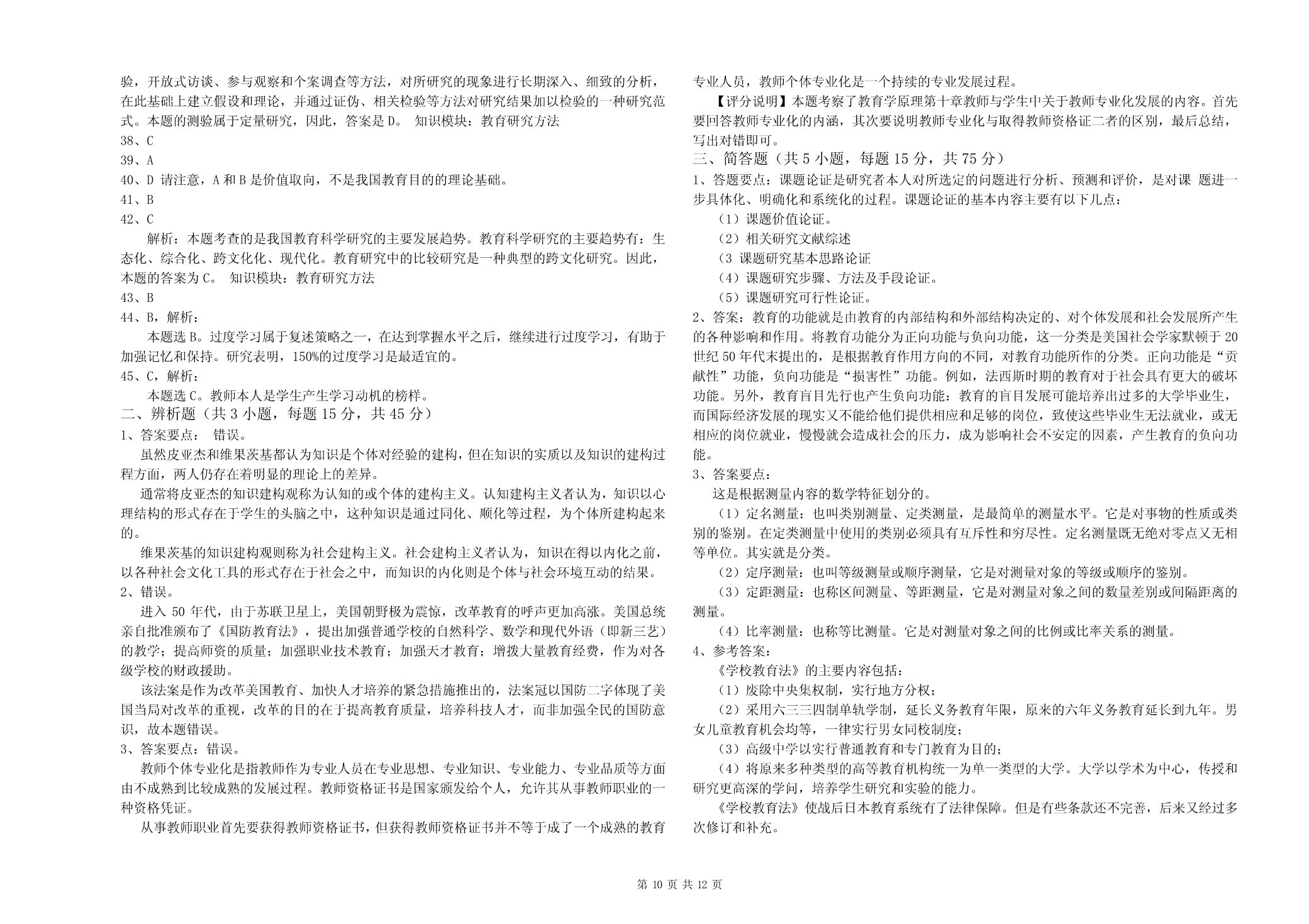 验，开放式访谈、参与观察和个案调查等方法，对所研究的现象进行长期深入、细致的分析，在此基础上建立假设和理论，并通过证伪、相关检验等方法对研究结果加以检验的一种研究范式。本题的测验属于定量研究，因此，答案是 D。 知识模块：教育研究方法

38、C

39、A

40、D 请注意，A 和 B 是价值取向，不是我国教育目的的理论基础。

41、B

42、C

解析：本题考查的是我国教育科学研究的主要发展趋势。教育科学研究的主要趋势有：生态化、综合化、跨文化化、现代化。教育研究中的比较研究是一种典型的跨文化研究。因此，本题的答案为 C。 知识模块：教育研究方法

43、B

44、B，解析：

本题选 B。过度学习属于复述策略之一，在达到掌握水平之后，继续进行过度学习，有助于加强记忆和保持。研究表明，150%的过度学习是最适宜的。

45、C，解析：

本题选 C。教师本人是学生产生学习动机的榜样。

二、辨析题（共 3 小题，每题 15 分，共 45 分）

1、答案要点： 错误。

虽然皮亚杰和维果茨基都认为知识是个体对经验的建构，但在知识的实质以及知识的建构过程方面，两人仍存在着明显的理论上的差异。

通常将皮亚杰的知识建构观称为认知的或个体的建构主义。认知建构主义者认为，知识以心理结构的形式存在于学生的头脑之中，这种知识是通过同化、顺化等过程，为个体所建构起来的。

维果茨基的知识建构观则称为社会建构主义。社会建构主义者认为，知识在得以内化之前，以各种社会文化工具的形式存在于社会之中，而知识的内化则是个体与社会环境互动的结果。

2、错误。

进入 50 年代，由于苏联卫星上，美国朝野极为震惊，改革教育的呼声更加高涨。美国总统亲自批准颁布了《国防教育法》，提出加强普通学校的自然科学、数学和现代外语（即新三艺）的教学；提高师资的质量；加强职业技术教育；加强天才教育；增拨大量教育经费，作为对各级学校的财政援助。

该法案是作为改革美国教育、加快人才培养的紧急措施推出的，法案冠以国防二字体现了美国当局对改革的重视，改革的目的在于提高教育质量，培养科技人才，而非加强全民的国防意识，故本题错误。

3、答案要点：错误。

教师个体专业化是指教师作为专业人员在专业思想、专业知识、专业能力、专业品质等方面由不成熟到比较成熟的发展过程。教师资格证书是国家颁发给个人，允许其从事教师职业的一种资格凭证。

从事教师职业首先要获得教师资格证书，但获得教师资格证书并不等于成了一个成熟的教育专业人员，教师个体专业化是一个持续的专业发展过程。

【评分说明】本题考察了教育学原理第十章教师与学生中关于教师专业化发展的内容。首先要回答教师专业化的内涵，其次要说明教师专业化与取得教师资格证二者的区别，最后总结，写出对错即可。

三、简答题（共 5 小题，每题 15 分，共 75 分）

1、答题要点：课题论证是研究者本人对所选定的问题进行分析、预测和评价，是对课 题进一步具体化、明确化和系统化的过程。课题论证的基本内容主要有以下几点：

（1）课题价值论证。

（2）相关研究文献综述

（3 课题研究基本思路论证

（4）课题研究步骤、方法及手段论证。

（5）课题研究可行性论证。

2、答案：教育的功能就是由教育的内部结构和外部结构决定的、对个体发展和社会发展所产生的各种影响和作用。将教育功能分为正向功能与负向功能，这一分类是美国社会学家默顿于 20 世纪 50 年代末提出的，是根据教育作用方向的不同，对教育功能所作的分类。正向功能是“贡献性”功能，负向功能是“损害性”功能。例如，法西斯时期的教育对于社会具有更大的破坏功能。另外，教育盲目先行也产生负向功能：教育的盲目发展可能培养出过多的大学毕业生，而国际经济发展的现实又不能给他们提供相应和足够的岗位，致使这些毕业生无法就业，或无相应的岗位就业，慢慢就会造成社会的压力，成为影响社会不安定的因素，产生教育的负向功能。

3、答案要点：

这是根据测量内容的数学特征划分的。

（1）定名测量：也叫类别测量、定类测量，是最简单的测量水平。它是对事物的性质或类别的鉴别。在定类测量中使用的类别必须具有互斥性和穷尽性。定名测量既无绝对零点又无相等单位。其实就是分类。

（2）定序测量：也叫等级测量或顺序测量，它是对测量对象的等级或顺序的鉴别。

（3）定距测量：也称区间测量、等距测量，它是对测量对象之间的数量差别或间隔距离的测量。

（4）比率测量：也称等比测量。它是对测量对象之间的比例或比率关系的测量。

4、参考答案：

《学校教育法》的主要内容包括：

（1）废除中央集权制，实行地方分权；

（2）采用六三三四制单轨学制，延长义务教育年限，原来的六年义务教育延长到九年。男女儿童教育机会均等，一律实行男女同校制度；

（3）高级中学以实行普通教育和专门教育为目的；

（4）将原来多种类型的高等教育机构统一为单一类型的大学。大学以学术为中心，传授和研究更高深的学问，培养学生研究和实验的能力。

《学校教育法》使战后日本教育系统有了法律保障。但是有些条款还不完善，后来又经过多次修订和补充。

第 10 页 共 12 页